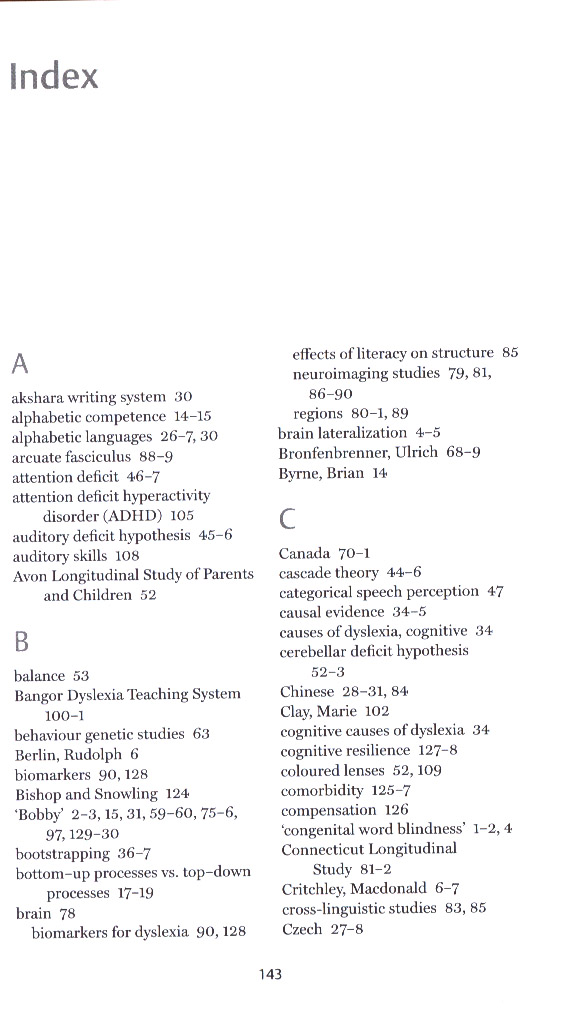 Index

A

akshara writing system 30
alphabetic competence 14–15
alphabetic languages 26–7, 30
arcuate fasciculus 88–9
attention deficit 46–7
attention deficit hyperactivity disorder (ADHD) 105
auditory deficit hypothesis 45–6
auditory skills 108
Avon Longitudinal Study of Parents and Children 52

B

balance 53
Bangor Dyslexia Teaching System 100–1
behaviour genetic studies 63
Berlin, Rudolph 6
biomarkers 90, 128
Bishop and Snowling 124
'Bobby' 2–3, 15, 31, 59–60, 75–6, 97, 129–30
bootstrapping 36–7
bottom-up processes vs. top-down processes 17–19
brain 78
biomarkers for dyslexia 90, 128
effects of literacy on structure 85
neuroimaging studies 79, 81, 86–90
regions 80–1, 89
brain lateralization 4–5
Bronfenbrenner, Ulrich 68–9
Byrne, Brian 14

C

Canada 70–1
cascade theory 44–6
categorical speech perception 47
causal evidence 34–5
causes of dyslexia, cognitive 34
cerebellar deficit hypothesis 52–3
Chinese 28–31, 84
Clay, Marie 102
cognitive causes of dyslexia 34
cognitive resilience 127–8
coloured lenses 52, 109
comorbidity 125–7
compensation 126
'congenital word blindness' 1–2, 4
Connecticut Longitudinal Study 81–2
Critchley, Macdonald 6–7
cross-linguistic studies 83, 85
Czech 27–8

143